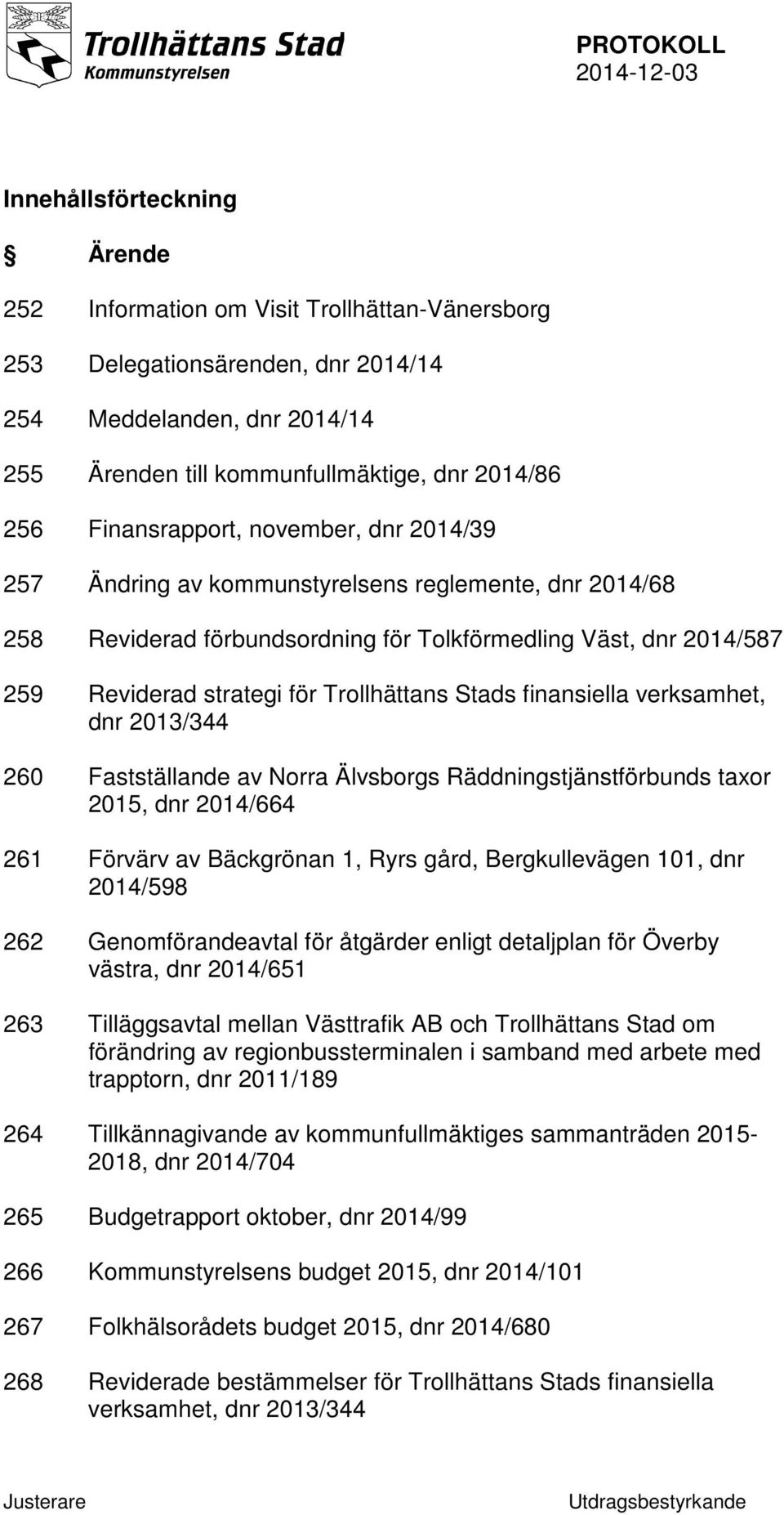 Trollhättans Stad
Kommunstyrelsen

PROTOKOLL
2014-12-03

Innehållsförteckning

§ Ärende

252 Information om Visit Trollhättan-Vänersborg

253 Delegationsärenden, dnr 2014/14

254 Meddelanden, dnr 2014/14

255 Ärenden till kommunfullmäktige, dnr 2014/86

256 Finansrapport, november, dnr 2014/39

257 Ändring av kommunstyrelsens reglemente, dnr 2014/68

258 Reviderad förbundsordning för Tolkförmedling Väst, dnr 2014/587

259 Reviderad strategi för Trollhättans Stads finansiella verksamhet, dnr 2013/344

260 Fastställande av Norra Älvsborgs Räddningstjänstförbunds taxor 2015, dnr 2014/664

261 Förvärv av Bäckgrönan 1, Ryrs gård, Bergkullevägen 101, dnr 2014/598

262 Genomförandeavtal för åtgärder enligt detaljplan för Överby västra, dnr 2014/651

263 Tilläggsavtal mellan Västtrafik AB och Trollhättans Stad om förändring av regionbussterminalen i samband med arbete med trapptorn, dnr 2011/189

264 Tillkännagivande av kommunfullmäktiges sammanträden 2015-2018, dnr 2014/704

265 Budgetrapport oktober, dnr 2014/99

266 Kommunstyrelsens budget 2015, dnr 2014/101

267 Folkhälsorådets budget 2015, dnr 2014/680

268 Reviderade bestämmelser för Trollhättans Stads finansiella verksamhet, dnr 2013/344

Justerare

Utdragsbestyrkande